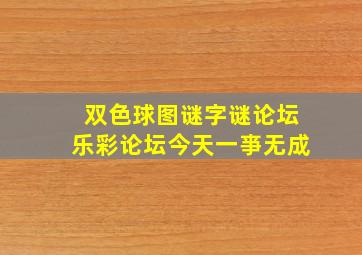 双色球图谜字谜论坛
乐彩论坛今天一事无成